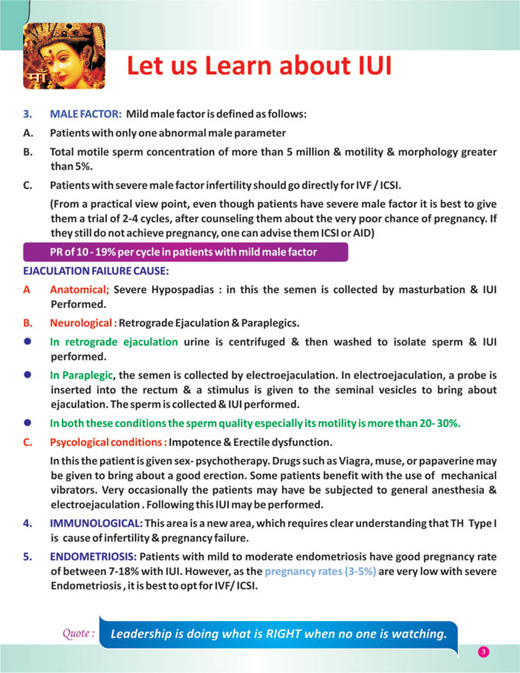 माँ

Let us Learn about IUI

3. MALE FACTOR: Mild male factor is defined as follows:

A. Patients with only one abnormal male parameter

B. Total motile sperm concentration of more than 5 million & motility & morphology greater than 5%.

C. Patients with severe male factor infertility should go directly for IVF / ICSI.

(From a practical view point, even though patients have severe male factor it is best to give them a trial of 2-4 cycles, after counseling them about the very poor chance of pregnancy. If they still do not achieve pregnancy, one can advise them ICSI or AID)

PR of 10 - 19% per cycle in patients with mild male factor

EJACULATION FAILURE CAUSE:

A Anatomical; Severe Hypospadias : in this the semen is collected by masturbation & IUI Performed.

B. Neurological : Retrograde Ejaculation & Paraplegics.

● In retrograde ejaculation urine is centrifuged & then washed to isolate sperm & IUI performed.

● In Paraplegic, the semen is collected by electroejaculation. In electroejaculation, a probe is inserted into the rectum & a stimulus is given to the seminal vesicles to bring about ejaculation. The sperm is collected & IUI performed.

● In both these conditions the sperm quality especially its motility is more than 20- 30%.

C. Psycological conditions : Impotence & Erectile dysfunction.

In this the patient is given sex- psychotherapy. Drugs such as Viagra, muse, or papaverine may be given to bring about a good erection. Some patients benefit with the use of mechanical vibrators. Very occasionally the patients may have be subjected to general anesthesia & electroejaculation . Following this IUI may be performed.

4. IMMUNOLOGICAL: This area is a new area, which requires clear understanding that TH Type I is cause of infertility & pregnancy failure.

5. ENDOMETRIOSIS: Patients with mild to moderate endometriosis have good pregnancy rate of between 7-18% with IUI. However, as the pregnancy rates (3-5%) are very low with severe Endometriosis , it is best to opt for IVF/ ICSI.

Quote : Leadership is doing what is RIGHT when no one is watching.

3